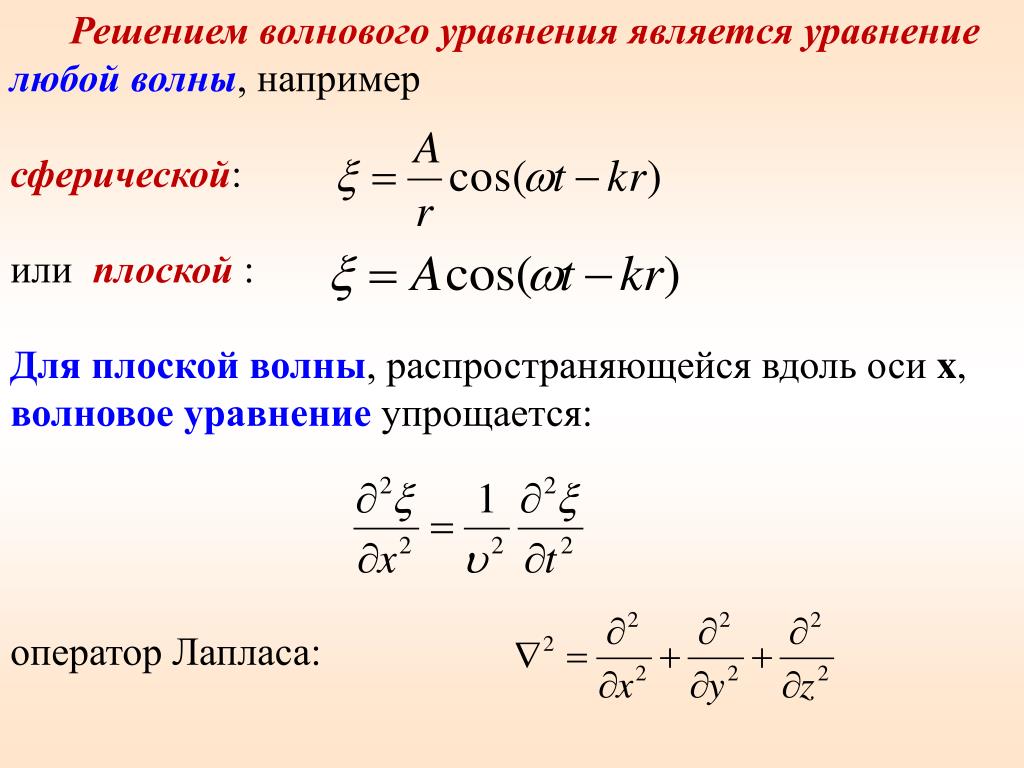 Решением волнового уравнения является уравнение любой волны, например

сферической: $\xi = \frac{A}{r}\cos(\omega t - kr)$

или плоской : $\xi = A\cos(\omega t - kr)$

Для плоской волны, распространяющейся вдоль оси x, волновое уравнение упрощается:

$\frac{\partial^2 \xi}{\partial x^2} = \frac{1}{\upsilon^2}\frac{\partial^2 \xi}{\partial t^2}$

оператор Лапласа: $\nabla^2 = \frac{\partial^2}{\partial x^2} + \frac{\partial^2}{\partial y^2} + \frac{\partial^2}{\partial z^2}$